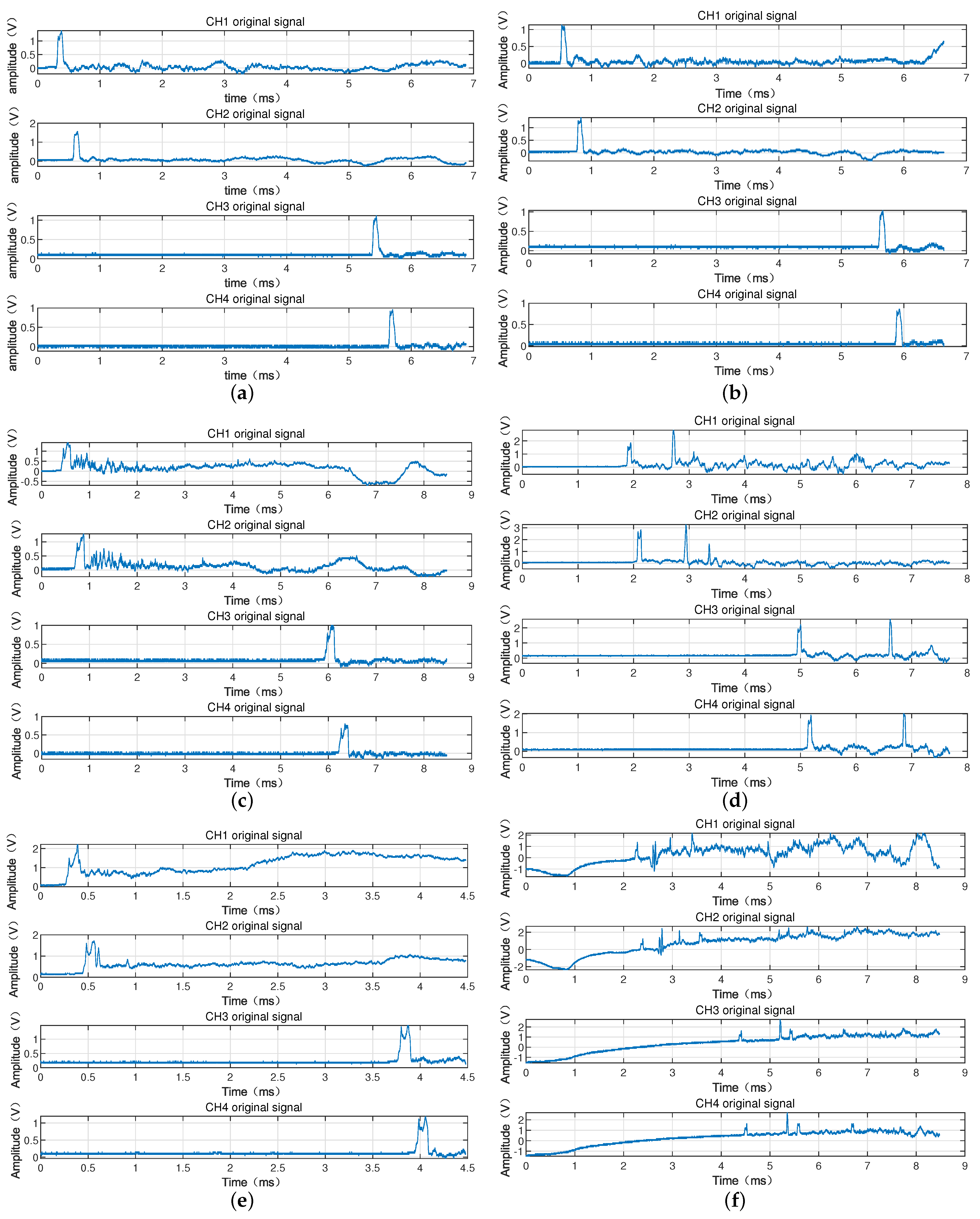 CH1 original signal
amplitude（V）
1
0.5
0
0 1 2 3 4 5 6 7
time（ms）

CH2 original signal
amplitude（V）
2
1
0
0 1 2 3 4 5 6 7
time（ms）

CH3 original signal
amplitude（V）
1
0.5
0
0 1 2 3 4 5 6 7
time（ms）

CH4 original signal
amplitude（V）
1
0.5
0
0 1 2 3 4 5 6 7
time（ms）

(a)

CH1 original signal
Amplitude（V）
1
0.5
0
0 1 2 3 4 5 6 7
Time（ms）

CH2 original signal
Amplitude（V）
1
0.5
0
0 1 2 3 4 5 6 7
Time（ms）

CH3 original signal
Amplitude（V）
1
0.5
0
0 1 2 3 4 5 6 7
Time（ms）

CH4 original signal
Amplitude（V）
1
0.5
0
0 1 2 3 4 5 6 7
Time（ms）

(b)

CH1 original signal
Amplitude（V）
1
0.5
0
-0.5
0 1 2 3 4 5 6 7 8 9
Time（ms）

CH2 original signal
Amplitude（V）
1
0.5
0
0 1 2 3 4 5 6 7 8 9
Time（ms）

CH3 original signal
Amplitude（V）
1
0.5
0
0 1 2 3 4 5 6 7 8 9
Time（ms）

CH4 original signal
Amplitude（V）
1
0.5
0
0 1 2 3 4 5 6 7 8 9
Time（ms）

(c)

CH1 original signal
Amplitude（V）
2
1
0
0 1 2 3 4 5 6 7 8
Time（ms）

CH2 original signal
Amplitude（V）
3
2
1
0
0 1 2 3 4 5 6 7 8
Time（ms）

CH3 original signal
Amplitude（V）
2
1
0
0 1 2 3 4 5 6 7 8
Time（ms）

CH4 original signal
Amplitude（V）
2
1
0
0 1 2 3 4 5 6 7 8
Time（ms）

(d)

CH1 original signal
Amplitude（V）
2
1
0
0 0.5 1 1.5 2 2.5 3 3.5 4 4.5
Time（ms）

CH2 original signal
Amplitude（V）
2
1
0
0 0.5 1 1.5 2 2.5 3 3.5 4 4.5
Time（ms）

CH3 original signal
Amplitude（V）
1
0.5
0
0 0.5 1 1.5 2 2.5 3 3.5 4 4.5
Time（ms）

CH4 original signal
Amplitude（V）
1
0.5
0
0 0.5 1 1.5 2 2.5 3 3.5 4 4.5
Time（ms）

(e)

CH1 original signal
Amplitude（V）
2
1
0
-1
0 1 2 3 4 5 6 7 8 9
Time（ms）

CH2 original signal
Amplitude（V）
2
0
-2
0 1 2 3 4 5 6 7 8 9
Time（ms）

CH3 original signal
Amplitude（V）
2
1
0
-1
0 1 2 3 4 5 6 7 8 9
Time（ms）

CH4 original signal
Amplitude（V）
2
1
0
-1
0 1 2 3 4 5 6 7 8 9
Time（ms）

(f)